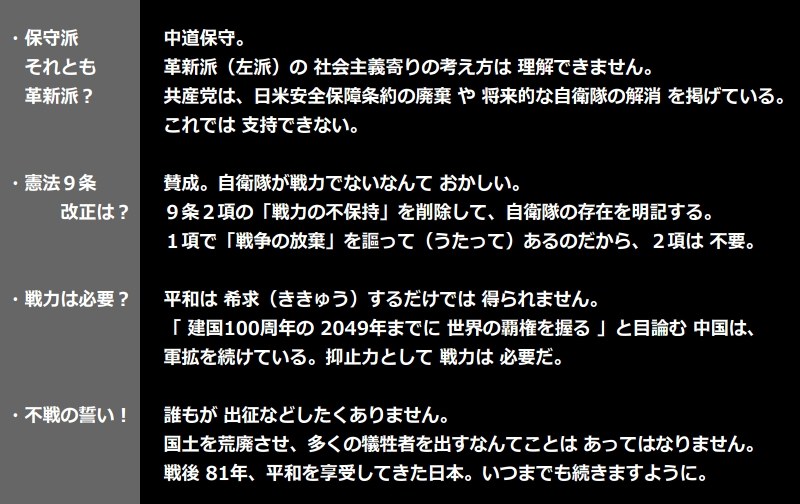 ・保守派
それとも
革新派？

中道保守。
革新派（左派）の 社会主義寄りの考え方は 理解できません。
共産党は、日米安全保障条約の廃棄 や 将来的な自衛隊の解消 を掲げている。
これでは 支持できない。

・憲法９条
改正は？

賛成。自衛隊が戦力でないなんて おかしい。
９条２項の「戦力の不保持」を削除して、自衛隊の存在を明記する。
１項で「戦争の放棄」を謳って（うたって）あるのだから、２項は 不要。

・戦力は必要？

平和は 希求（ききゅう）するだけでは 得られません。
「 建国100周年の 2049年までに 世界の覇権を握る 」と目論む 中国は、
軍拡を続けている。抑止力として 戦力は 必要だ。

・不戦の誓い！

誰もが 出征などしたくありません。
国土を荒廃させ、多くの犠牲者を出すなんてことは あってはなりません。
戦後 81年、平和を享受してきた日本。いつまでも続きますように。